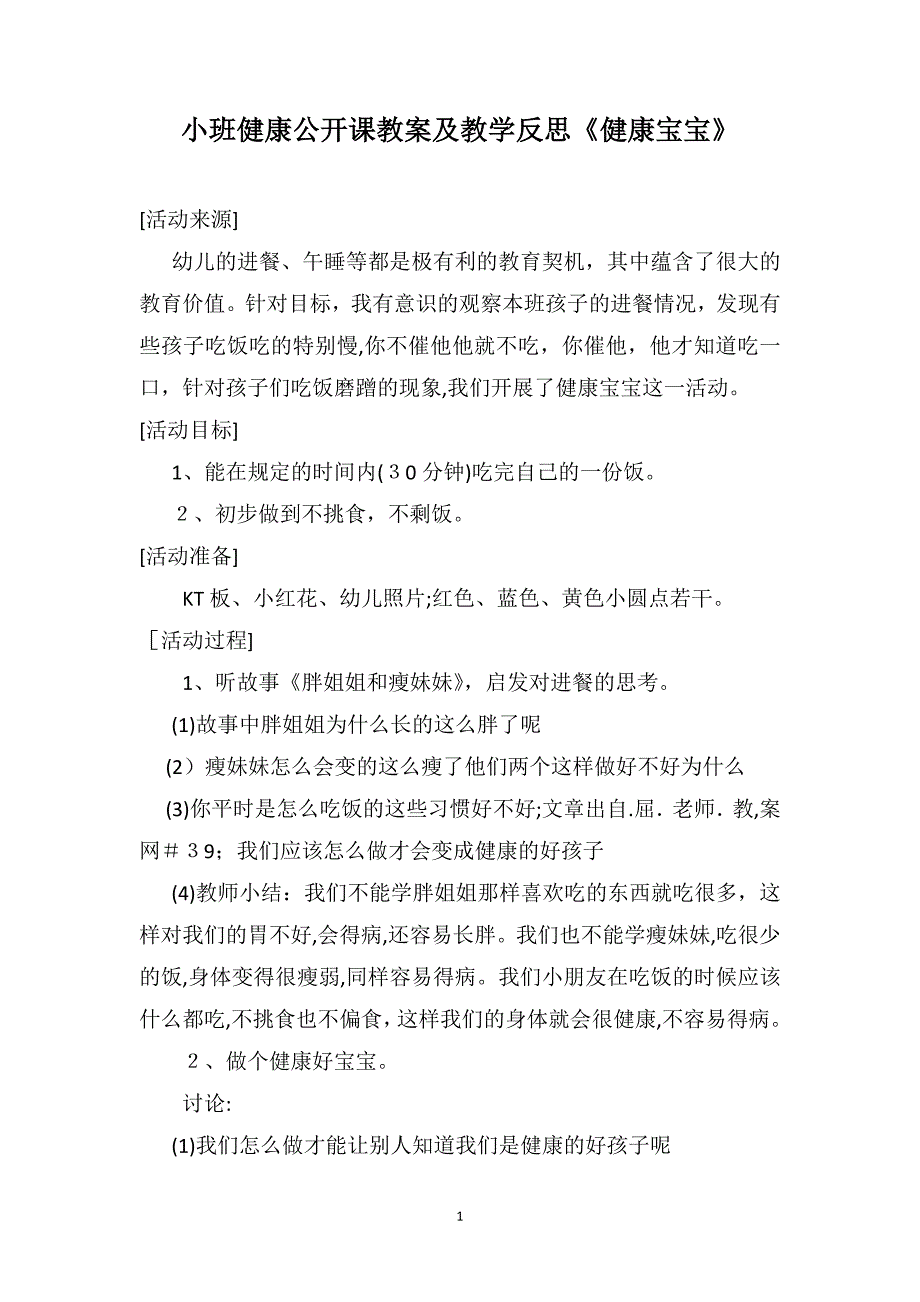 小班健康公开课教案及教学反思《健康宝宝》

[活动来源]

幼儿的进餐、午睡等都是极有利的教育契机，其中蕴含了很大的教育价值。针对目标，我有意识的观察本班孩子的进餐情况，发现有些孩子吃饭吃的特别慢,你不催他他就不吃，你催他，他才知道吃一口，针对孩子们吃饭磨蹭的现象,我们开展了健康宝宝这一活动。

[活动目标]

1、能在规定的时间内(３０分钟)吃完自己的一份饭。

２、初步做到不挑食，不剩饭。

[活动准备]

KT板、小红花、幼儿照片;红色、蓝色、黄色小圆点若干。

［活动过程]

1、听故事《胖姐姐和瘦妹妹》，启发对进餐的思考。

(1)故事中胖姐姐为什么长的这么胖了呢

(2）瘦妹妹怎么会变的这么瘦了他们两个这样做好不好为什么

(3)你平时是怎么吃饭的这些习惯好不好;文章出自.屈．老师．教,案网＃３9；我们应该怎么做才会变成健康的好孩子

(4)教师小结：我们不能学胖姐姐那样喜欢吃的东西就吃很多，这样对我们的胃不好,会得病,还容易长胖。我们也不能学瘦妹妹,吃很少的饭,身体变得很瘦弱,同样容易得病。我们小朋友在吃饭的时候应该什么都吃,不挑食也不偏食，这样我们的身体就会很健康,不容易得病。

２、做个健康好宝宝。

讨论:

(1)我们怎么做才能让别人知道我们是健康的好孩子呢

1